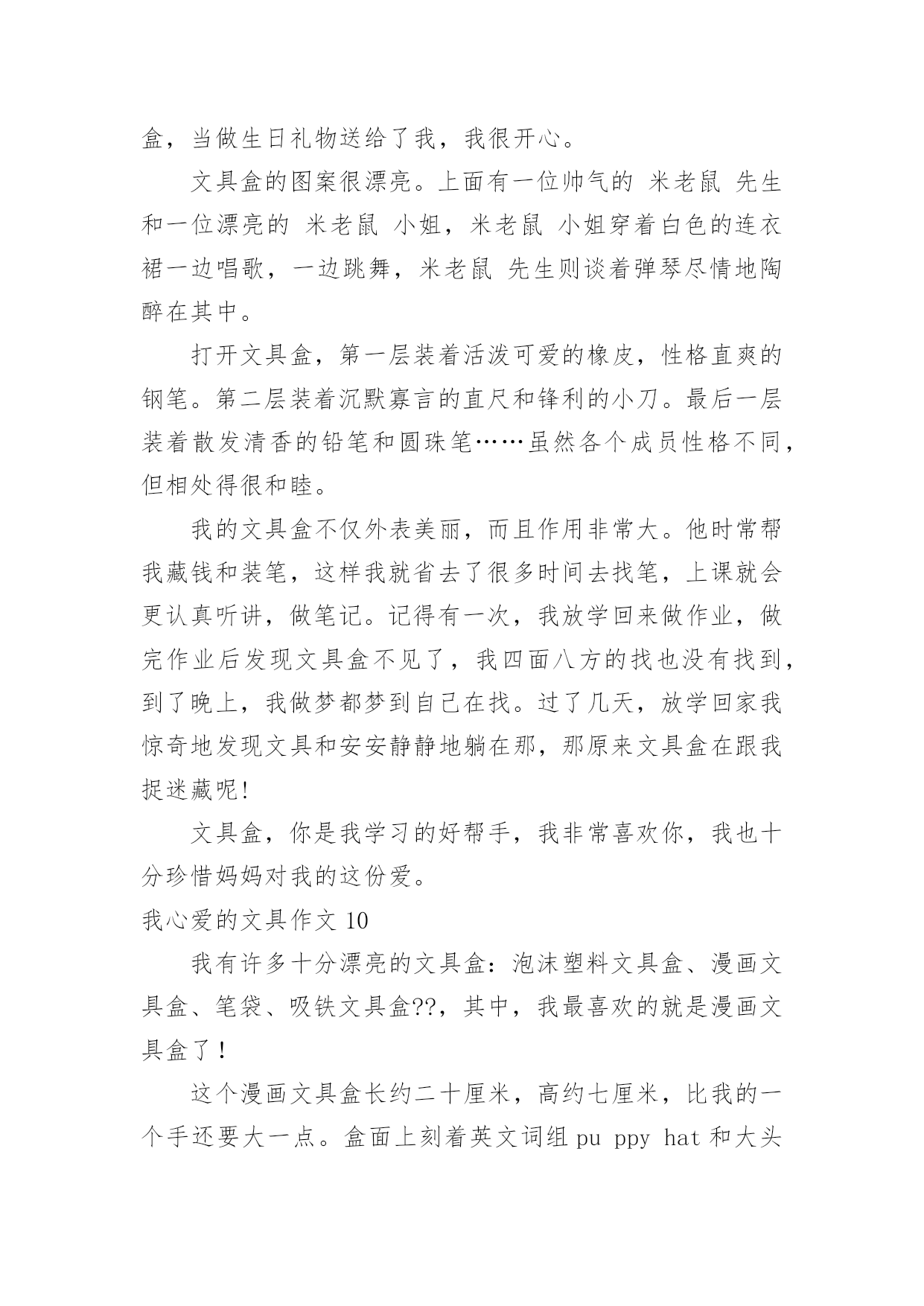 盒，当做生日礼物送给了我，我很开心。

文具盒的图案很漂亮。上面有一位帅气的 米老鼠 先生和一位漂亮的 米老鼠 小姐，米老鼠 小姐穿着白色的连衣裙一边唱歌，一边跳舞，米老鼠 先生则谈着弹琴尽情地陶醉在其中。

打开文具盒，第一层装着活泼可爱的橡皮，性格直爽的钢笔。第二层装着沉默寡言的直尺和锋利的小刀。最后一层装着散发清香的铅笔和圆珠笔……虽然各个成员性格不同，但相处得很和睦。

我的文具盒不仅外表美丽，而且作用非常大。他时常帮我藏钱和装笔，这样我就省去了很多时间去找笔，上课就会更认真听讲，做笔记。记得有一次，我放学回来做作业，做完作业后发现文具盒不见了，我四面八方的找也没有找到，到了晚上，我做梦都梦到自己在找。过了几天，放学回家我惊奇地发现文具和安安静静地躺在那，那原来文具盒在跟我捉迷藏呢!

文具盒，你是我学习的好帮手，我非常喜欢你，我也十分珍惜妈妈对我的这份爱。

我心爱的文具作文 10

我有许多十分漂亮的文具盒：泡沫塑料文具盒、漫画文具盒、笔袋、吸铁文具盒??，其中，我最喜欢的就是漫画文具盒了！

这个漫画文具盒长约二十厘米，高约七厘米，比我的一个手还要大一点。盒面上刻着英文词组 pu ppy hat 和大头